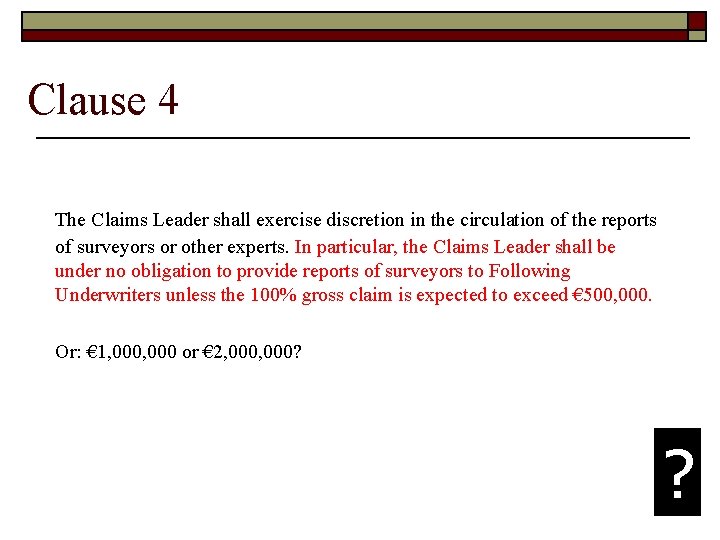 Clause 4

The Claims Leader shall exercise discretion in the circulation of the reports of surveyors or other experts. In particular, the Claims Leader shall be under no obligation to provide reports of surveyors to Following Underwriters unless the 100% gross claim is expected to exceed €500,000.

Or: €1,000,000 or €2,000,000?

?